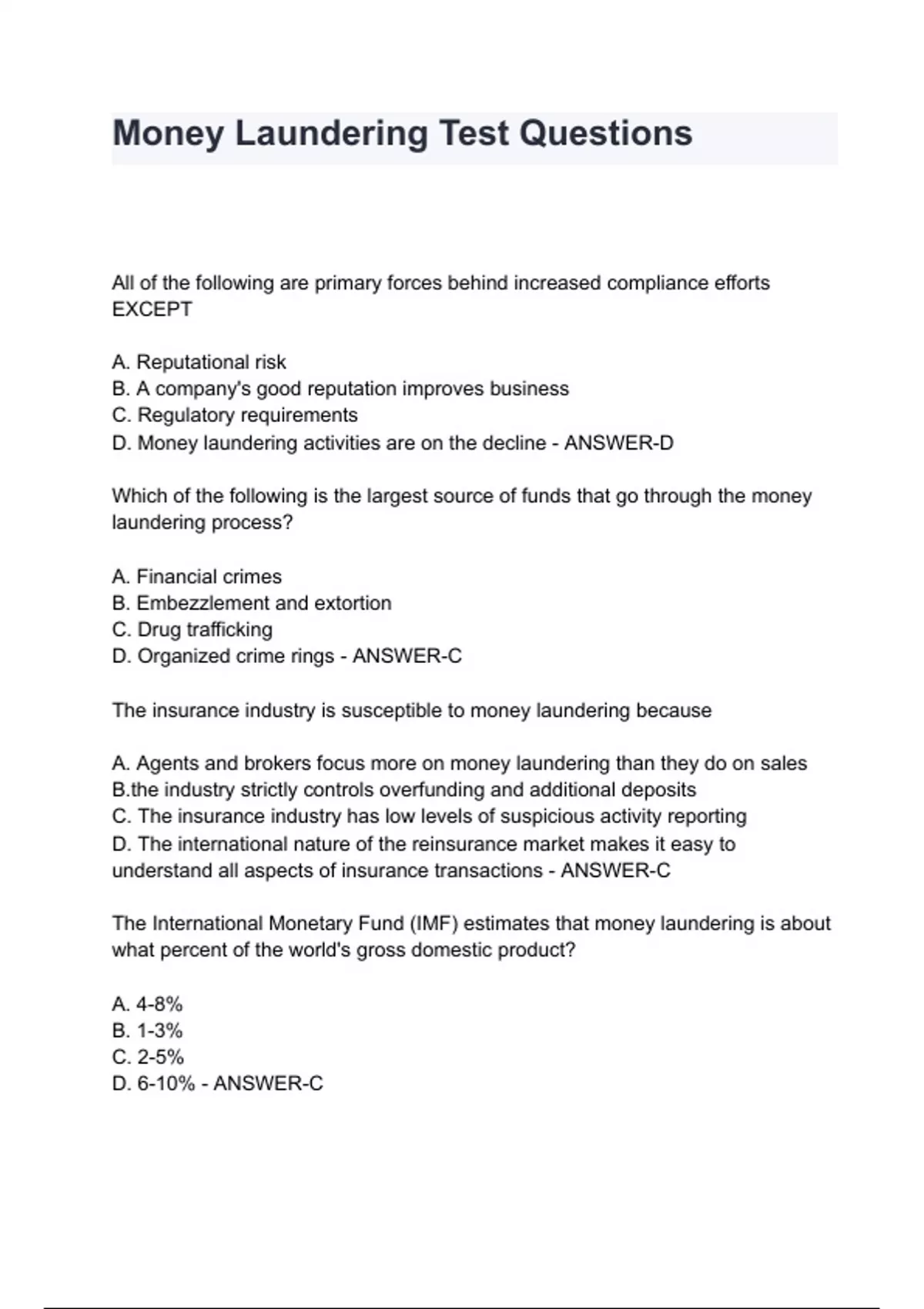 Money Laundering Test Questions

All of the following are primary forces behind increased compliance efforts EXCEPT

A. Reputational risk
B. A company's good reputation improves business
C. Regulatory requirements
D. Money laundering activities are on the decline - ANSWER-D

Which of the following is the largest source of funds that go through the money laundering process?

A. Financial crimes
B. Embezzlement and extortion
C. Drug trafficking
D. Organized crime rings - ANSWER-C

The insurance industry is susceptible to money laundering because

A. Agents and brokers focus more on money laundering than they do on sales
B.the industry strictly controls overfunding and additional deposits
C. The insurance industry has low levels of suspicious activity reporting
D. The international nature of the reinsurance market makes it easy to understand all aspects of insurance transactions - ANSWER-C

The International Monetary Fund (IMF) estimates that money laundering is about what percent of the world's gross domestic product?

A. 4-8%
B. 1-3%
C. 2-5%
D. 6-10% - ANSWER-C